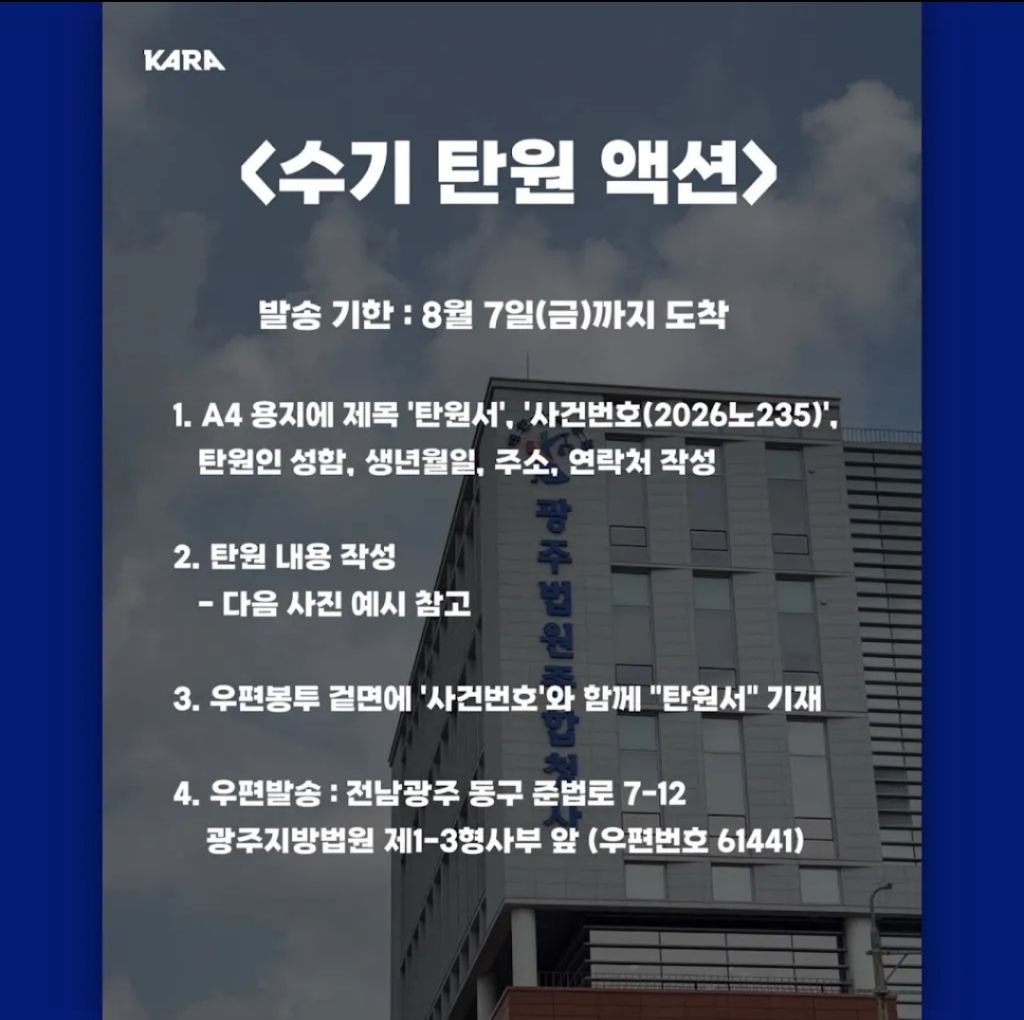 KARA

<수기 탄원 액션>

발송 기한 : 8월 7일(금)까지 도착

1. A4 용지에 제목 '탄원서', '사건번호(2026노235)', 탄원인 성함, 생년월일, 주소, 연락처 작성

2. 탄원 내용 작성
- 다음 사진 예시 참고

3. 우편봉투 겉면에 '사건번호'와 함께 "탄원서" 기재

4. 우편발송 : 전남광주 동구 준법로 7-12
광주지방법원 제1-3형사부 앞 (우편번호 61441)

광주법원종합청사